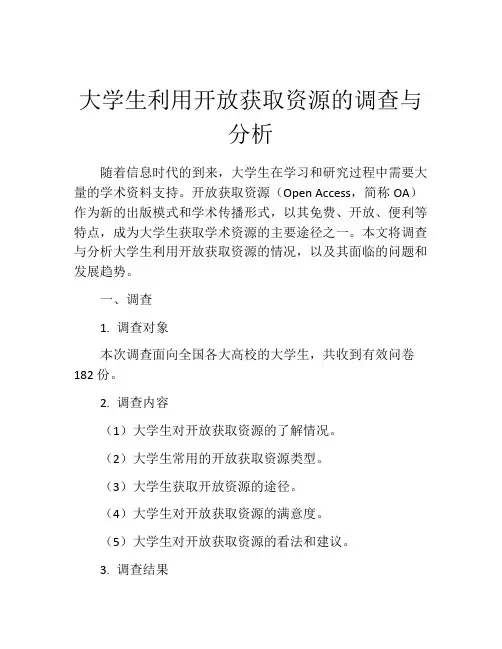 大学生利用开放获取资源的调查与分析

随着信息时代的到来，大学生在学习和研究过程中需要大量的学术资料支持。开放获取资源（Open Access，简称 OA）作为新的出版模式和学术传播形式，以其免费、开放、便利等特点，成为大学生获取学术资源的主要途径之一。本文将调查与分析大学生利用开放获取资源的情况，以及其面临的问题和发展趋势。

一、调查

1. 调查对象

本次调查面向全国各大高校的大学生，共收到有效问卷 182 份。

2. 调查内容

（1）大学生对开放获取资源的了解情况。

（2）大学生常用的开放获取资源类型。

（3）大学生获取开放资源的途径。

（4）大学生对开放获取资源的满意度。

（5）大学生对开放获取资源的看法和建议。

3. 调查结果